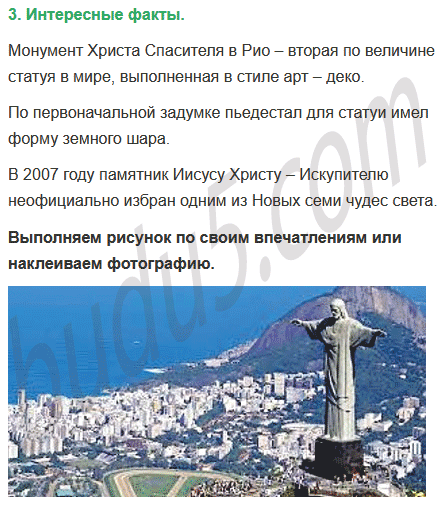 3. Интересные факты.

Монумент Христа Спасителя в Рио – вторая по величине статуя в мире, выполненная в стиле арт – деко.

По первоначальной задумке пьедестал для статуи имел форму земного шара.

В 2007 году памятник Иисусу Христу – Искупителю неофициально избран одним из Новых семи чудес света.

Выполняем рисунок по своим впечатлениям или наклеиваем фотографию.

budu5.com